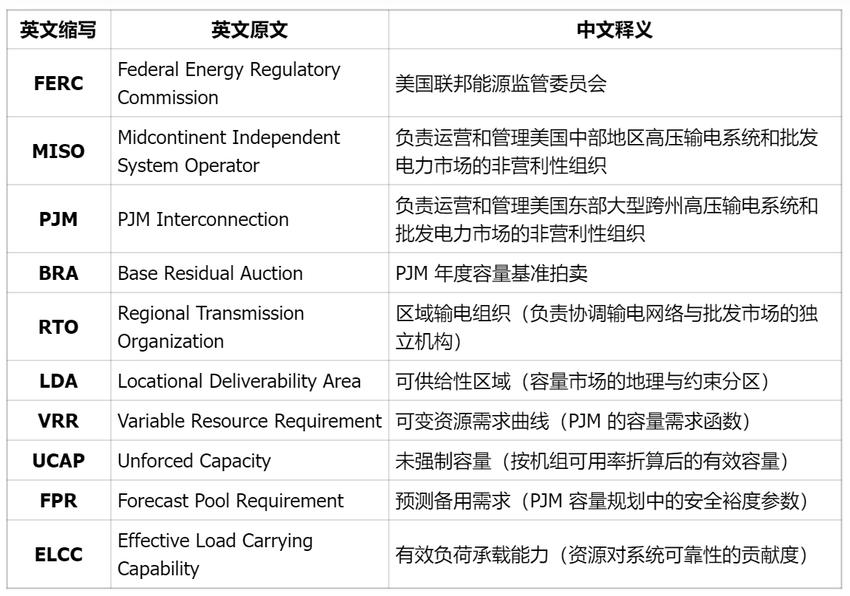 | 英文缩写 | 英文原文 | 中文释义 |
|---|---|---|
| FERC | Federal Energy Regulatory Commission | 美国联邦能源监管委员会 |
| MISO | Midcontinent Independent System Operator | 负责运营和管理美国中部地区高压输电系统和批发电力市场的非营利性组织 |
| PJM | PJM Interconnection | 负责运营和管理美国东部大型跨州高压输电系统和批发电力市场的非营利性组织 |
| BRA | Base Residual Auction | PJM年度容量基准拍卖 |
| RTO | Regional Transmission Organization | 区域输电组织（负责协调输电网络与批发市场的独立机构） |
| LDA | Locational Deliverability Area | 可供给性区域（容量市场的地理与约束分区） |
| VRR | Variable Resource Requirement | 可变资源需求曲线（PJM的容量需求函数） |
| UCAP | Unforced Capacity | 未强制容量（按机组可用率折算后的有效容量） |
| FPR | Forecast Pool Requirement | 预测备用需求（PJM容量规划中的安全裕度参数） |
| ELCC | Effective Load Carrying Capability | 有效负荷承载能力（资源对系统可靠性的贡献度） |